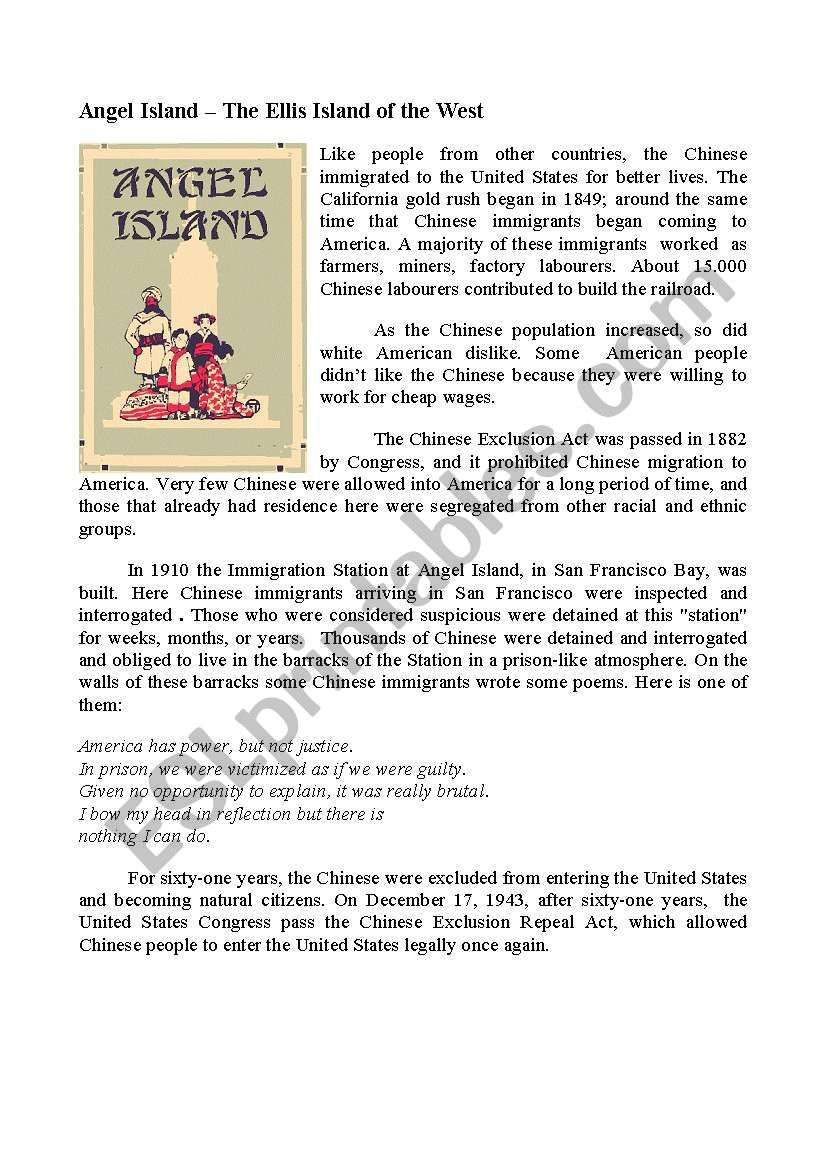 Angel Island – The Ellis Island of the West

ANGEL ISLAND

Like people from other countries, the Chinese immigrated to the United States for better lives. The California gold rush began in 1849; around the same time that Chinese immigrants began coming to America. A majority of these immigrants worked as farmers, miners, factory labourers. About 15.000 Chinese labourers contributed to build the railroad.

As the Chinese population increased, so did white American dislike. Some American people didn't like the Chinese because they were willing to work for cheap wages.

The Chinese Exclusion Act was passed in 1882 by Congress, and it prohibited Chinese migration to America. Very few Chinese were allowed into America for a long period of time, and those that already had residence here were segregated from other racial and ethnic groups.

In 1910 the Immigration Station at Angel Island, in San Francisco Bay, was built. Here Chinese immigrants arriving in San Francisco were inspected and interrogated . Those who were considered suspicious were detained at this "station" for weeks, months, or years. Thousands of Chinese were detained and interrogated and obliged to live in the barracks of the Station in a prison-like atmosphere. On the walls of these barracks some Chinese immigrants wrote some poems. Here is one of them:

America has power, but not justice.
In prison, we were victimized as if we were guilty.
Given no opportunity to explain, it was really brutal.
I bow my head in reflection but there is
nothing I can do.

For sixty-one years, the Chinese were excluded from entering the United States and becoming natural citizens. On December 17, 1943, after sixty-one years, the United States Congress pass the Chinese Exclusion Repeal Act, which allowed Chinese people to enter the United States legally once again.

ESLprintables.com